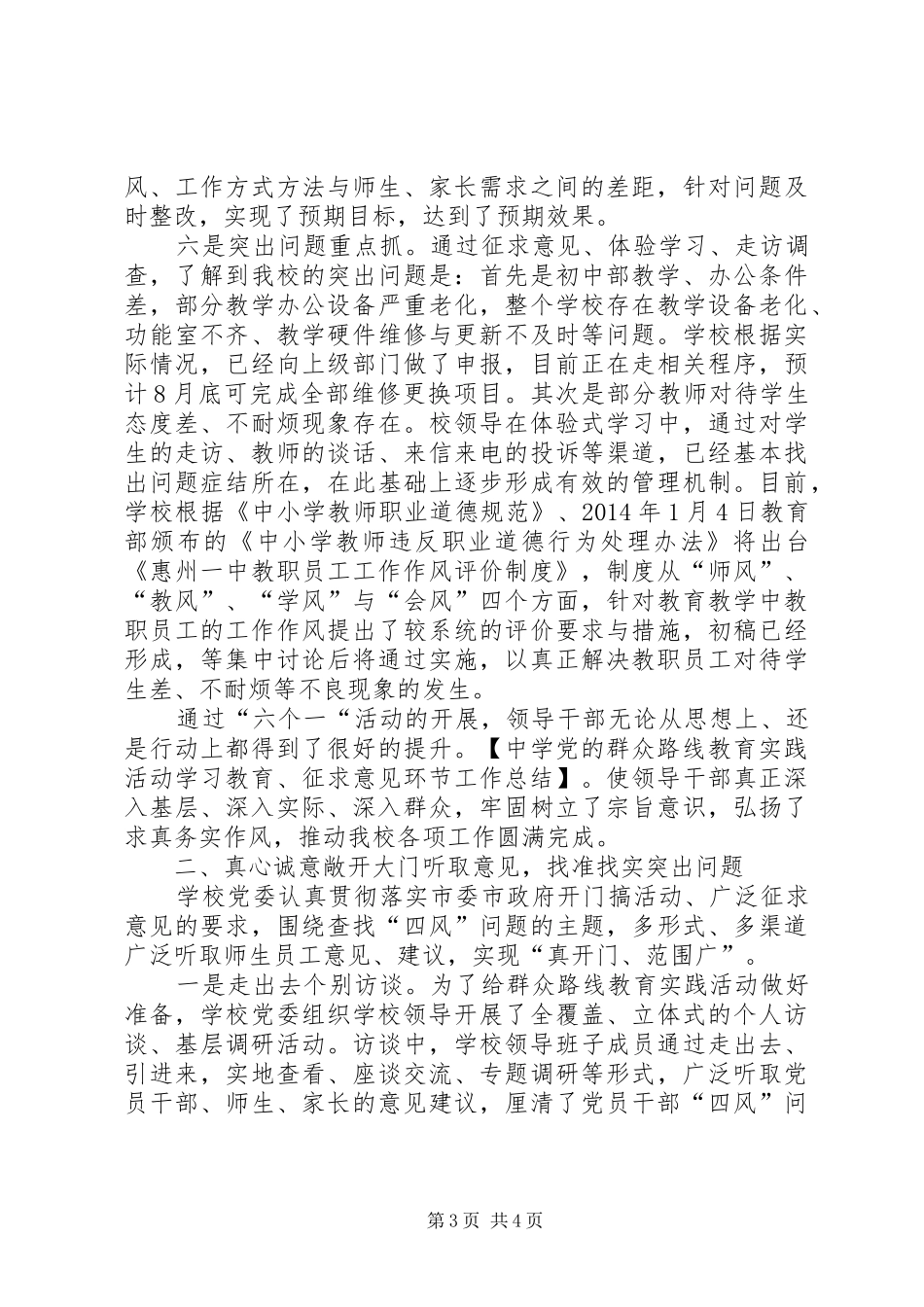 风、工作方式方法与师生、家长需求之间的差距，针对问题及时整改，实现了预期目标，达到了预期效果。

六是突出问题重点抓。通过征求意见、体验学习、走访调查，了解到我校的突出问题是：首先是初中部教学、办公条件差，部分教学办公设备严重老化，整个学校存在教学设备老化、功能室不齐、教学硬件维修与更新不及时等问题。学校根据实际情况，已经向上级部门做了申报，目前正在走相关程序，预计8月底可完成全部维修更换项目。其次是部分教师对待学生态度差、不耐烦现象存在。校领导在体验式学习中，通过对学生的走访、教师的谈话、来信来电的投诉等渠道，已经基本找出问题症结所在，在此基础上逐步形成有效的管理机制。目前，学校根据《中小学教师职业道德规范》、2014年1月4日教育部颁布的《中小学教师违反职业道德行为处理办法》将出台《惠州一中教职员工工作作风评价制度》，制度从“师风”、“教风”、“学风”与“会风”四个方面，针对教育教学中教职员工的工作作风提出了较系统的评价要求与措施，初稿已经形成，等集中讨论后将通过实施，以真正解决教职员工对待学生差、不耐烦等不良现象的发生。

通过“六个一“活动的开展，领导干部无论从思想上、还是行动上都得到了很好的提升。【中学党的群众路线教育实践活动学习教育、征求意见环节工作总结】。使领导干部真正深入基层、深入实际、深入群众，牢固树立了宗旨意识，弘扬了求真务实作风，推动我校各项工作圆满完成。

二、真心诚意敞开大门听取意见，找准找实突出问题

学校党委认真贯彻落实市委市政府开门搞活动、广泛征求意见的要求，围绕查找“四风”问题的主题，多形式、多渠道广泛听取师生员工意见、建议，实现“真开门、范围广”。

一是走出去个别访谈。为了给群众路线教育实践活动做好准备，学校党委组织学校领导开展了全覆盖、立体式的个人访谈、基层调研活动。访谈中，学校领导班子成员通过走出去、引进来，实地查看、座谈交流、专题调研等形式，广泛听取党员干部、师生、家长的意见建议，厘清了党员干部“四风”问

第3页 共4页